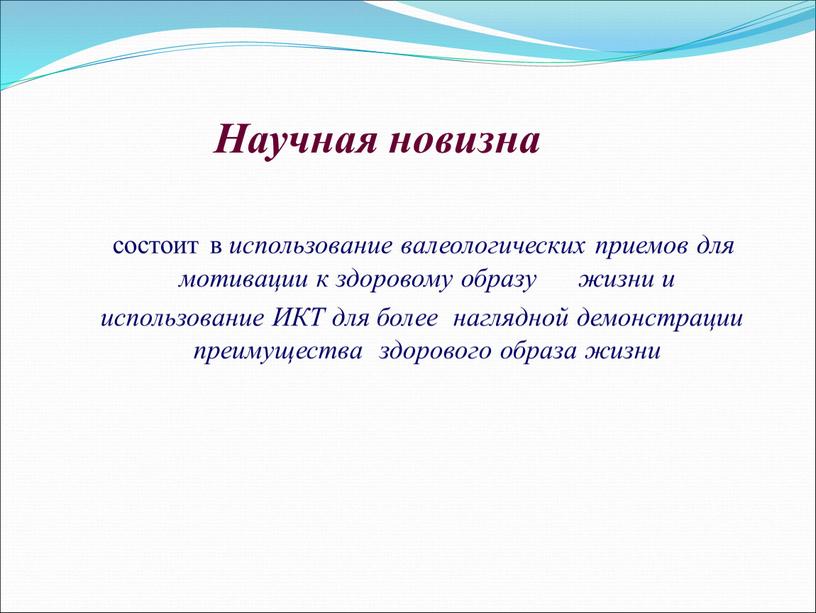 Научная новизна

состоит в использование валеологических приемов для мотивации к здоровому образу жизни и использование ИКТ для более наглядной демонстрации преимущества здорового образа жизни